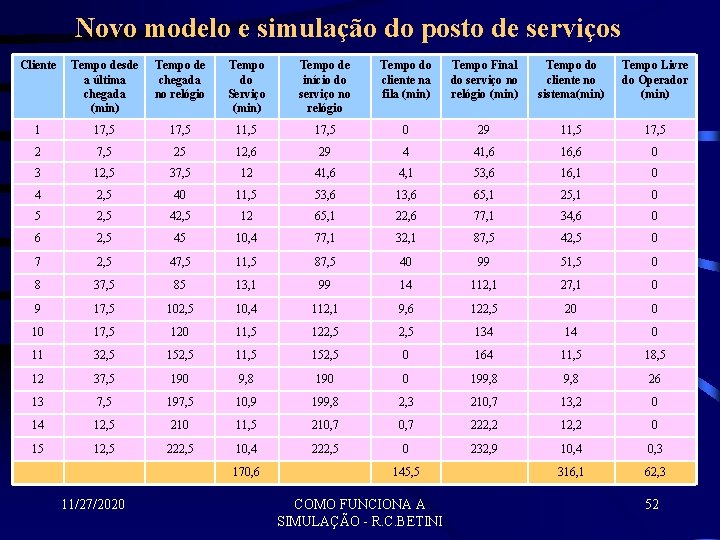 Novo modelo e simulação do posto de serviços

| Cliente | Tempo desde a última chegada (min) | Tempo de chegada no relógio | Tempo do Serviço (min) | Tempo de início do serviço no relógio | Tempo do cliente na fila (min) | Tempo Final do serviço no relógio (min) | Tempo do cliente no sistema(min) | Tempo Livre do Operador (min) |
|---|---|---|---|---|---|---|---|---|
| 1 | 17,5 | 17,5 | 11,5 | 17,5 | 0 | 29 | 11,5 | 17,5 |
| 2 | 7,5 | 25 | 12,6 | 29 | 4 | 41,6 | 16,6 | 0 |
| 3 | 12,5 | 37,5 | 12 | 41,6 | 4,1 | 53,6 | 16,1 | 0 |
| 4 | 2,5 | 40 | 11,5 | 53,6 | 13,6 | 65,1 | 25,1 | 0 |
| 5 | 2,5 | 42,5 | 12 | 65,1 | 22,6 | 77,1 | 34,6 | 0 |
| 6 | 2,5 | 45 | 10,4 | 77,1 | 32,1 | 87,5 | 42,5 | 0 |
| 7 | 2,5 | 47,5 | 11,5 | 87,5 | 40 | 99 | 51,5 | 0 |
| 8 | 37,5 | 85 | 13,1 | 99 | 14 | 112,1 | 27,1 | 0 |
| 9 | 17,5 | 102,5 | 10,4 | 112,1 | 9,6 | 122,5 | 20 | 0 |
| 10 | 17,5 | 120 | 11,5 | 122,5 | 2,5 | 134 | 14 | 0 |
| 11 | 32,5 | 152,5 | 11,5 | 152,5 | 0 | 164 | 11,5 | 18,5 |
| 12 | 37,5 | 190 | 9,8 | 190 | 0 | 199,8 | 9,8 | 26 |
| 13 | 7,5 | 197,5 | 10,9 | 199,8 | 2,3 | 210,7 | 13,2 | 0 |
| 14 | 12,5 | 210 | 11,5 | 210,7 | 0,7 | 222,2 | 12,2 | 0 |
| 15 | 12,5 | 222,5 | 10,4 | 222,5 | 0 | 232,9 | 10,4 | 0,3 |
| | | | 170,6 | | 145,5 | | 316,1 | 62,3 |

11/27/2020

COMO FUNCIONA A SIMULAÇÃO - R.C.BETINI

52